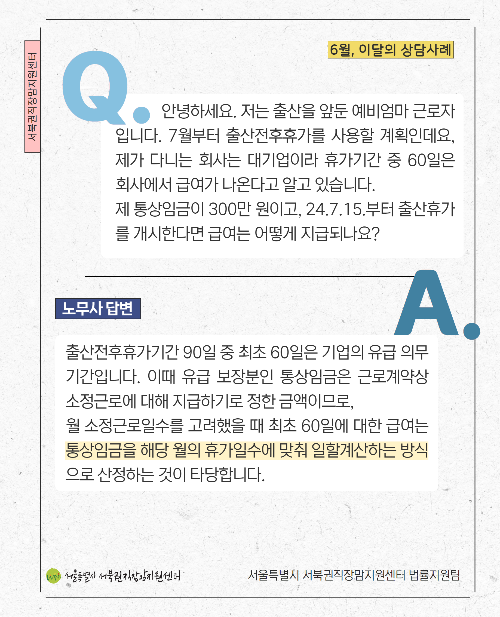 서북권직장맘지원센터

6월, 이달의 상담사례

Q.

안녕하세요. 저는 출산을 앞둔 예비엄마 근로자입니다. 7월부터 출산전후휴가를 사용할 계획인데요, 제가 다니는 회사는 대기업이라 휴가기간 중 60일은 회사에서 급여가 나온다고 알고 있습니다.
제 통상임금이 300만 원이고, 24.7.15.부터 출산휴가를 개시한다면 급여는 어떻게 지급되나요?

A.

노무사 답변

출산전후휴가기간 90일 중 최초 60일은 기업의 유급 의무 기간입니다. 이때 유급 보장분인 통상임금은 근로계약상 소정근로에 대해 지급하기로 정한 금액이므로,
월 소정근로일수를 고려했을 때 최초 60일에 대한 급여는 통상임금을 해당 월의 휴가일수에 맞춰 일할계산하는 방식으로 산정하는 것이 타당합니다.

서울특별시 서북권직장맘지원센터

서울특별시 서북권직장맘지원센터 법률지원팀